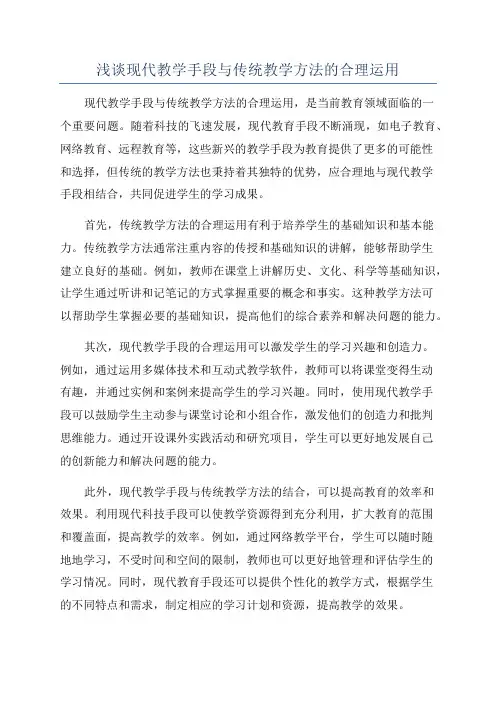 浅谈现代教学手段与传统教学方法的合理运用

现代教学手段与传统教学方法的合理运用，是当前教育领域面临的一个重要问题。随着科技的飞速发展，现代教育手段不断涌现，如电子教育、网络教育、远程教育等，这些新兴的教学手段为教育提供了更多的可能性和选择，但传统的教学方法也秉持着其独特的优势，应合理地与现代教学手段相结合，共同促进学生的学习成果。

首先，传统教学方法的合理运用有利于培养学生的基础知识和基本能力。传统教学方法通常注重内容的传授和基础知识的讲解，能够帮助学生建立良好的基础。例如，教师在课堂上讲解历史、文化、科学等基础知识，让学生通过听讲和记笔记的方式掌握重要的概念和事实。这种教学方法可以帮助学生掌握必要的基础知识，提高他们的综合素养和解决问题的能力。

其次，现代教学手段的合理运用可以激发学生的学习兴趣和创造力。例如，通过运用多媒体技术和互动式教学软件，教师可以将课堂变得生动有趣，并通过实例和案例来提高学生的学习兴趣。同时，使用现代教学手段可以鼓励学生主动参与课堂讨论和小组合作，激发他们的创造力和批判思维能力。通过开设课外实践活动和研究项目，学生可以更好地发展自己的创新能力和解决问题的能力。

此外，现代教学手段与传统教学方法的结合，可以提高教育的效率和效果。利用现代科技手段可以使教学资源得到充分利用，扩大教育的范围和覆盖面，提高教学的效率。例如，通过网络教学平台，学生可以随时随地地学习，不受时间和空间的限制，教师也可以更好地管理和评估学生的学习情况。同时，现代教育手段还可以提供个性化的教学方式，根据学生的不同特点和需求，制定相应的学习计划和资源，提高教学的效果。